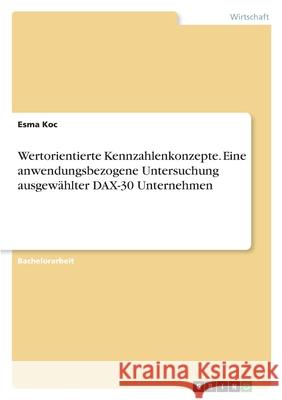 Wirtschaft

Esma Koc

Wertorientierte Kennzahlenkonzepte. Eine anwendungsbezogene Untersuchung ausgewählter DAX-30 Unternehmen

Bachelorarbeit

Kraina Książek